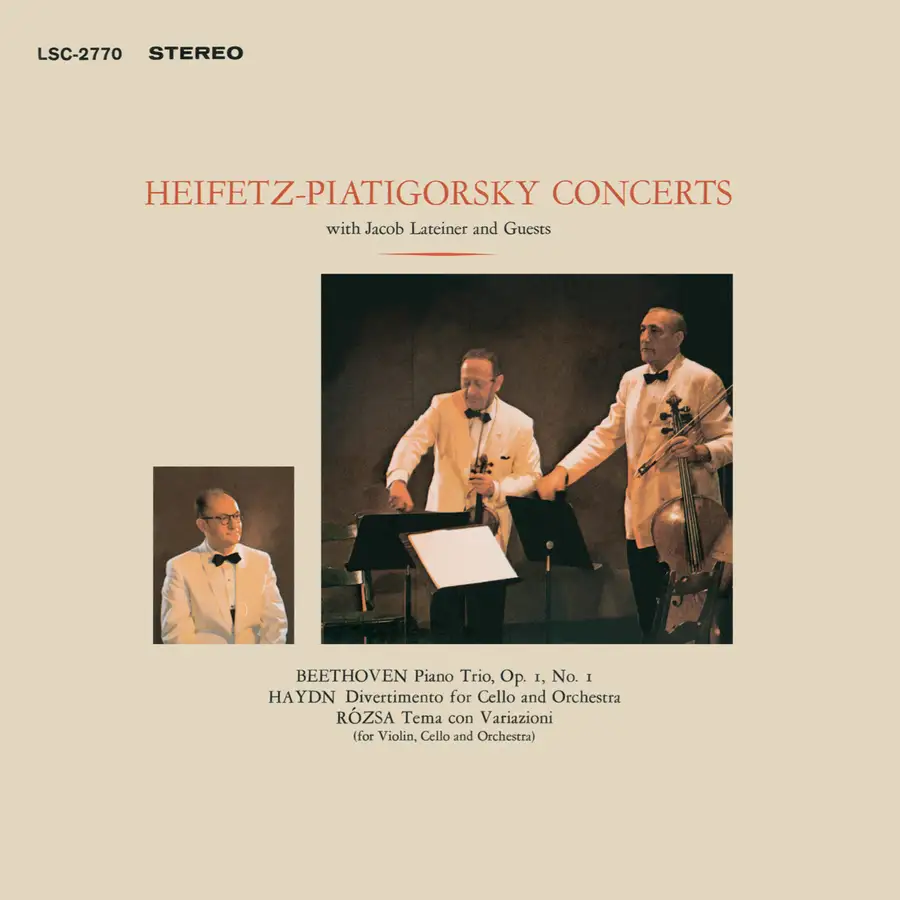 LSC-2770 STEREO

HEIFETZ-PIATIGORSKY CONCERTS

with Jacob Lateiner and Guests

BEETHOVEN Piano Trio, Op. 1, No. 1
HAYDN Divertimento for Cello and Orchestra
RÓZSA Tema con Variazioni
(for Violin, Cello and Orchestra)